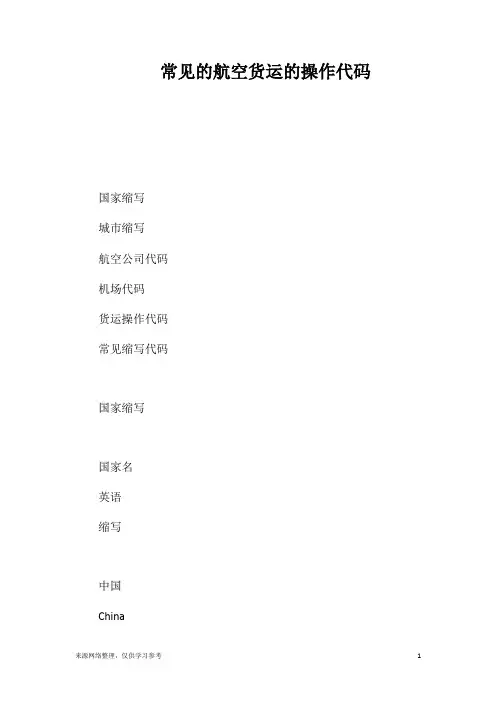 常见的航空货运的操作代码

国家缩写

城市缩写

航空公司代码

机场代码

货运操作代码

常见缩写代码

国家缩写

国家名

英语

缩写

中国

China

来源网络整理，仅供学习参考

1